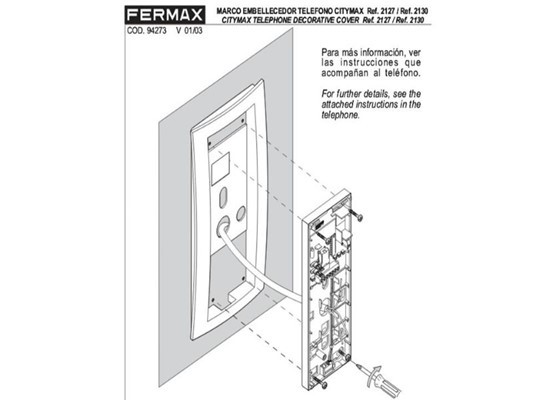 FERMAX

MARCO EMBELLECEDOR TELEFONO CITYMAX Ref. 2127 / Ref. 2130
CITYMAX TELEPHONE DECORATIVE COVER Ref. 2127 / Ref. 2130

COD. 94273 V 01/03

Para más información, ver las instrucciones que acompañan al teléfono.

For further details, see the attached instructions in the telephone.